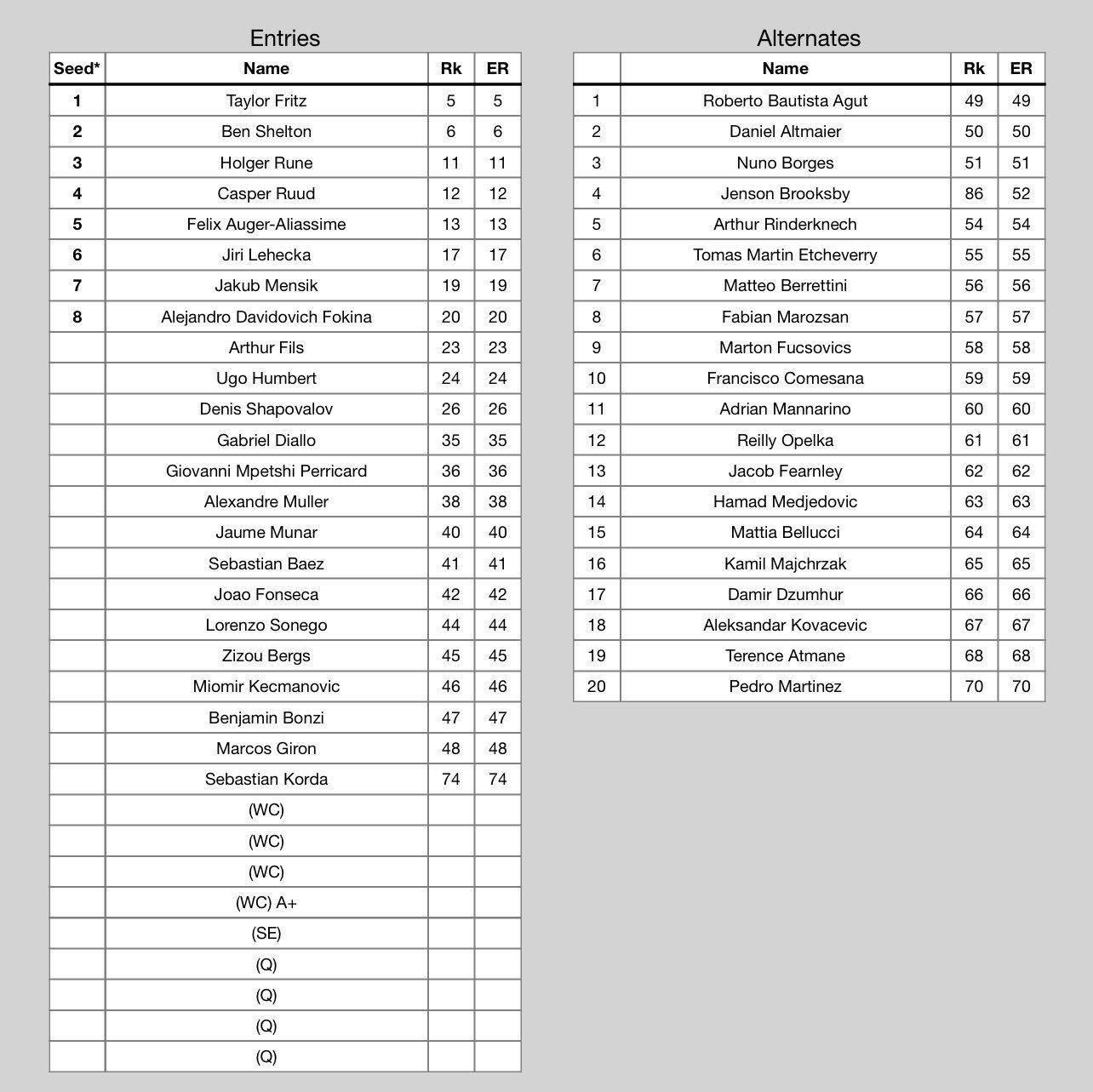 Entries

| Seed* | Name | Rk | ER |
|---|---|---|---|
| 1 | Taylor Fritz | 5 | 5 |
| 2 | Ben Shelton | 6 | 6 |
| 3 | Holger Rune | 11 | 11 |
| 4 | Casper Ruud | 12 | 12 |
| 5 | Felix Auger-Aliassime | 13 | 13 |
| 6 | Jiri Lehecka | 17 | 17 |
| 7 | Jakub Mensik | 19 | 19 |
| 8 | Alejandro Davidovich Fokina | 20 | 20 |
|  | Arthur Fils | 23 | 23 |
|  | Ugo Humbert | 24 | 24 |
|  | Denis Shapovalov | 26 | 26 |
|  | Gabriel Diallo | 35 | 35 |
|  | Giovanni Mpetshi Perricard | 36 | 36 |
|  | Alexandre Muller | 38 | 38 |
|  | Jaume Munar | 40 | 40 |
|  | Sebastian Baez | 41 | 41 |
|  | Joao Fonseca | 42 | 42 |
|  | Lorenzo Sonego | 44 | 44 |
|  | Zizou Bergs | 45 | 45 |
|  | Miomir Kecmanovic | 46 | 46 |
|  | Benjamin Bonzi | 47 | 47 |
|  | Marcos Giron | 48 | 48 |
|  | Sebastian Korda | 74 | 74 |
|  | (WC) |  |  |
|  | (WC) |  |  |
|  | (WC) |  |  |
|  | (WC) A+ |  |  |
|  | (SE) |  |  |
|  | (Q) |  |  |
|  | (Q) |  |  |
|  | (Q) |  |  |
|  | (Q) |  |  |

Alternates

|  | Name | Rk | ER |
|---|---|---|---|
| 1 | Roberto Bautista Agut | 49 | 49 |
| 2 | Daniel Altmaier | 50 | 50 |
| 3 | Nuno Borges | 51 | 51 |
| 4 | Jenson Brooksby | 86 | 52 |
| 5 | Arthur Rinderknech | 54 | 54 |
| 6 | Tomas Martin Etcheverry | 55 | 55 |
| 7 | Matteo Berrettini | 56 | 56 |
| 8 | Fabian Marozsan | 57 | 57 |
| 9 | Marton Fucsovics | 58 | 58 |
| 10 | Francisco Comesana | 59 | 59 |
| 11 | Adrian Mannarino | 60 | 60 |
| 12 | Reilly Opelka | 61 | 61 |
| 13 | Jacob Fearnley | 62 | 62 |
| 14 | Hamad Medjedovic | 63 | 63 |
| 15 | Mattia Bellucci | 64 | 64 |
| 16 | Kamil Majchrzak | 65 | 65 |
| 17 | Damir Dzumhur | 66 | 66 |
| 18 | Aleksandar Kovacevic | 67 | 67 |
| 19 | Terence Atmane | 68 | 68 |
| 20 | Pedro Martinez | 70 | 70 |